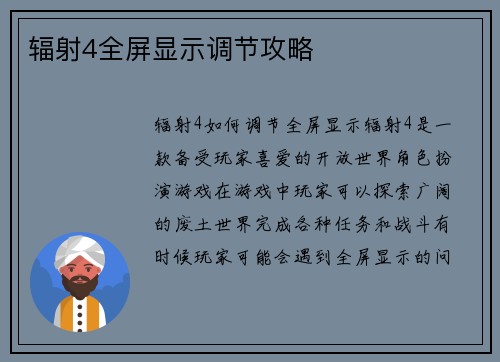 辐射4全屏显示调节攻略

辐射4如何调节全屏显示辐射4是一款备受玩家喜爱的开放世界角色扮演游戏在游戏中玩家可以探索广阔的废土世界完成各种任务和战斗有时候玩家可能会遇到全屏显示的问